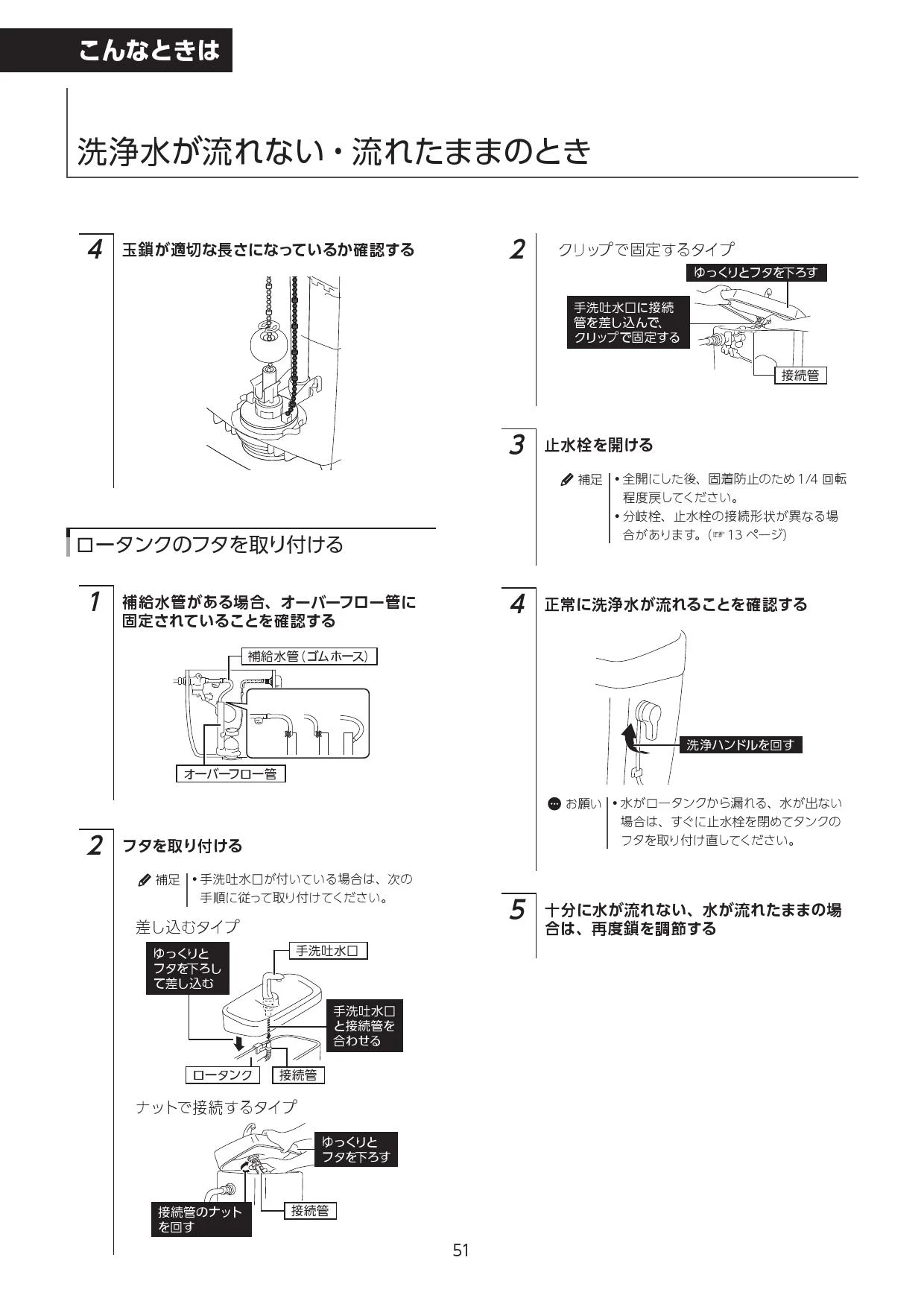 こんなときは

洗浄水が流れない・流れたままのとき

4 玉鎖が適切な長さになっているか確認する

ロータンクのフタを取り付ける

1 補給水管がある場合、オーバーフロー管に固定されていることを確認する

補給水管（ゴムホース）

オーバーフロー管

2 フタを取り付ける

補足 • 手洗吐水口が付いている場合は、次の手順に従って取り付けてください。

差し込むタイプ

ゆっくりとフタを下ろして差し込む

手洗吐水口

手洗吐水口と接続管を合わせる

ロータンク

接続管

ナットで接続するタイプ

ゆっくりとフタを下ろす

接続管のナットを回す

接続管

2 クリップで固定するタイプ

ゆっくりとフタを下ろす

手洗吐水口に接続管を差し込んで、クリップで固定する

接続管

3 止水栓を開ける

補足 • 全開にした後、固着防止のため 1/4 回転程度戻してください。
• 分岐栓、止水栓の接続形状が異なる場合があります。(☞ 13 ページ)

4 正常に洗浄水が流れることを確認する

洗浄ハンドルを回す

お願い • 水がロータンクから漏れる、水が出ない場合は、すぐに止水栓を閉めてタンクのフタを取り付け直してください。

5 十分に水が流れない、水が流れたままの場合は、再度鎖を調節する

51